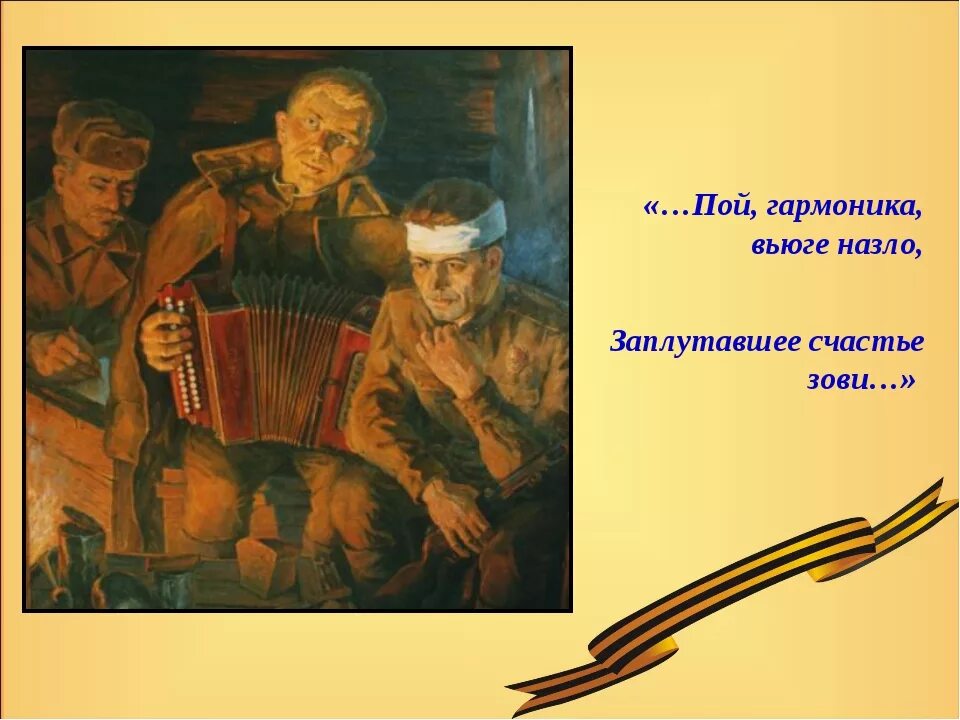 «…Пой, гармоника, вьюге назло,

Заплутавшее счастье зови…»